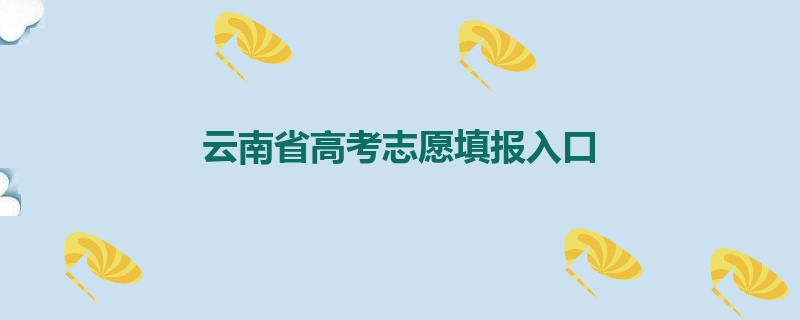 云南省高考志愿填报入口